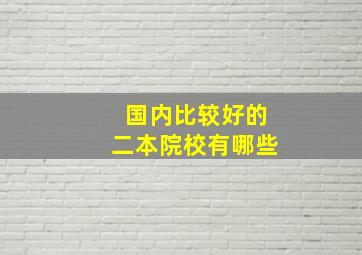 国内比较好的
二本院校有哪些